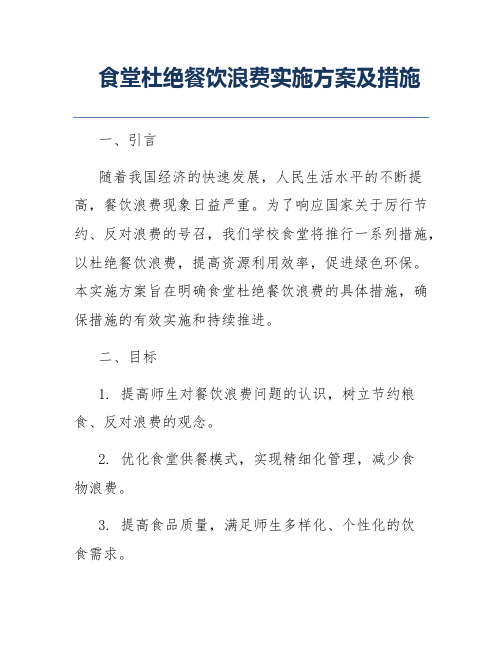 食堂杜绝餐饮浪费实施方案及措施

一、引言

随着我国经济的快速发展，人民生活水平的不断提高，餐饮浪费现象日益严重。为了响应国家关于厉行节约、反对浪费的号召，我们学校食堂将推行一系列措施，以杜绝餐饮浪费，提高资源利用效率，促进绿色环保。本实施方案旨在明确食堂杜绝餐饮浪费的具体措施，确保措施的有效实施和持续推进。

二、目标

1. 提高师生对餐饮浪费问题的认识，树立节约粮食、反对浪费的观念。

2. 优化食堂供餐模式，实现精细化管理，减少食物浪费。

3. 提高食品质量，满足师生多样化、个性化的饮食需求。